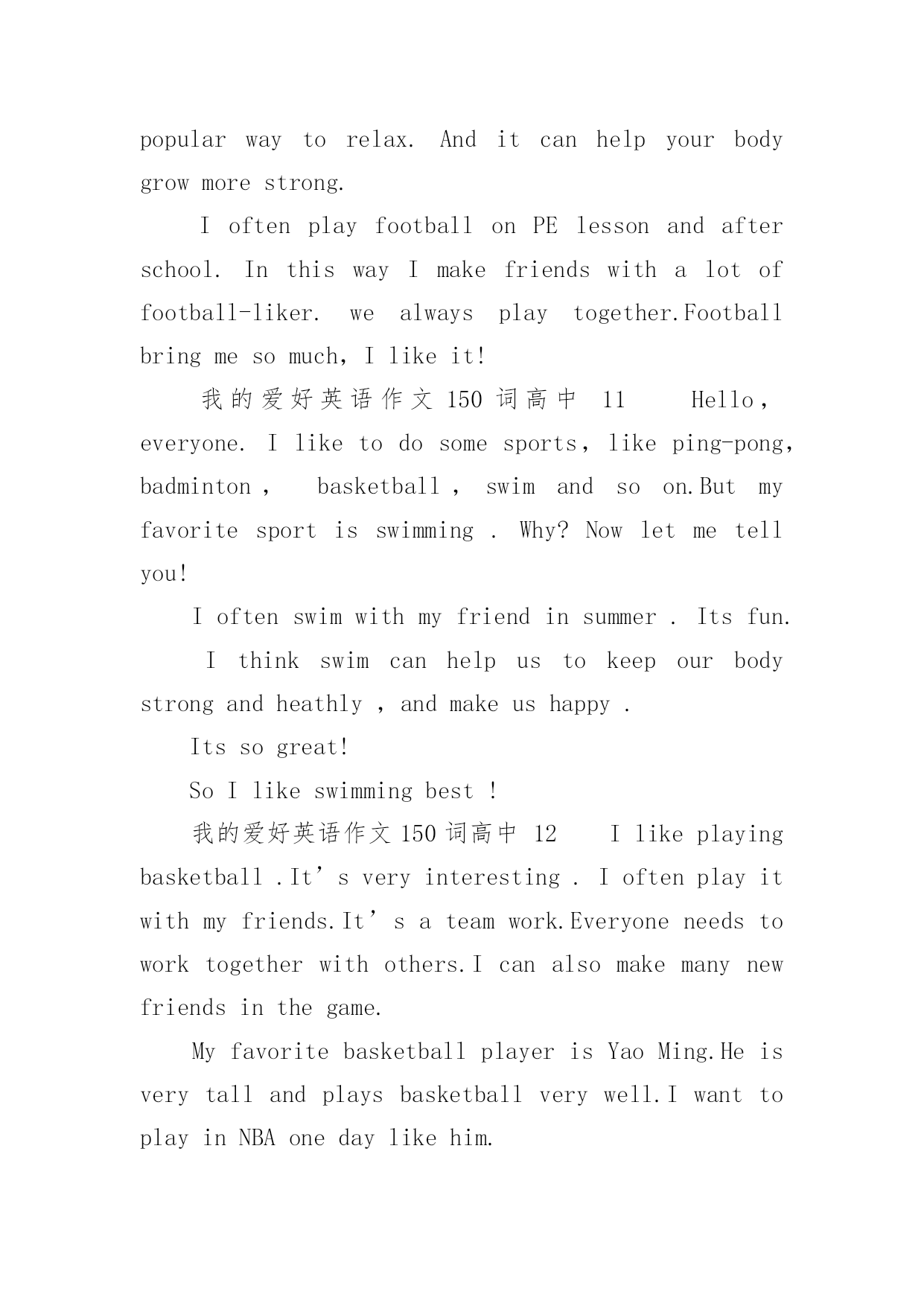 popular way to relax. And it can help your body grow more strong.

I often play football on PE lesson and after school. In this way I make friends with a lot of football-liker. we always play together.Football bring me so much, I like it!

我的爱好英语作文 150 词高中 11 Hello, everyone. I like to do some sports, like ping-pong, badminton , basketball , swim and so on.But my favorite sport is swimming . Why? Now let me tell you!

I often swim with my friend in summer . Its fun.

I think swim can help us to keep our body strong and heathly , and make us happy .

Its so great!

So I like swimming best !

我的爱好英语作文 150 词高中 12 I like playing basketball .It’s very interesting . I often play it with my friends.It’s a team work.Everyone needs to work together with others.I can also make many new friends in the game.

My favorite basketball player is Yao Ming.He is very tall and plays basketball very well.I want to play in NBA one day like him.